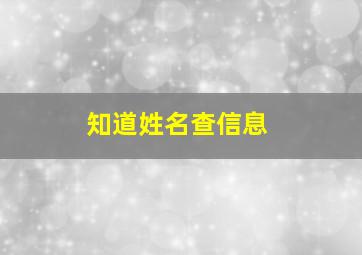 知道姓名查信息